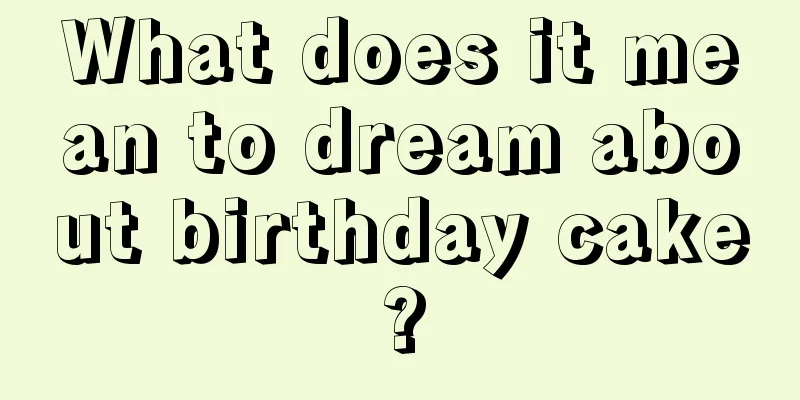 What does it mean to dream about birthday cake?